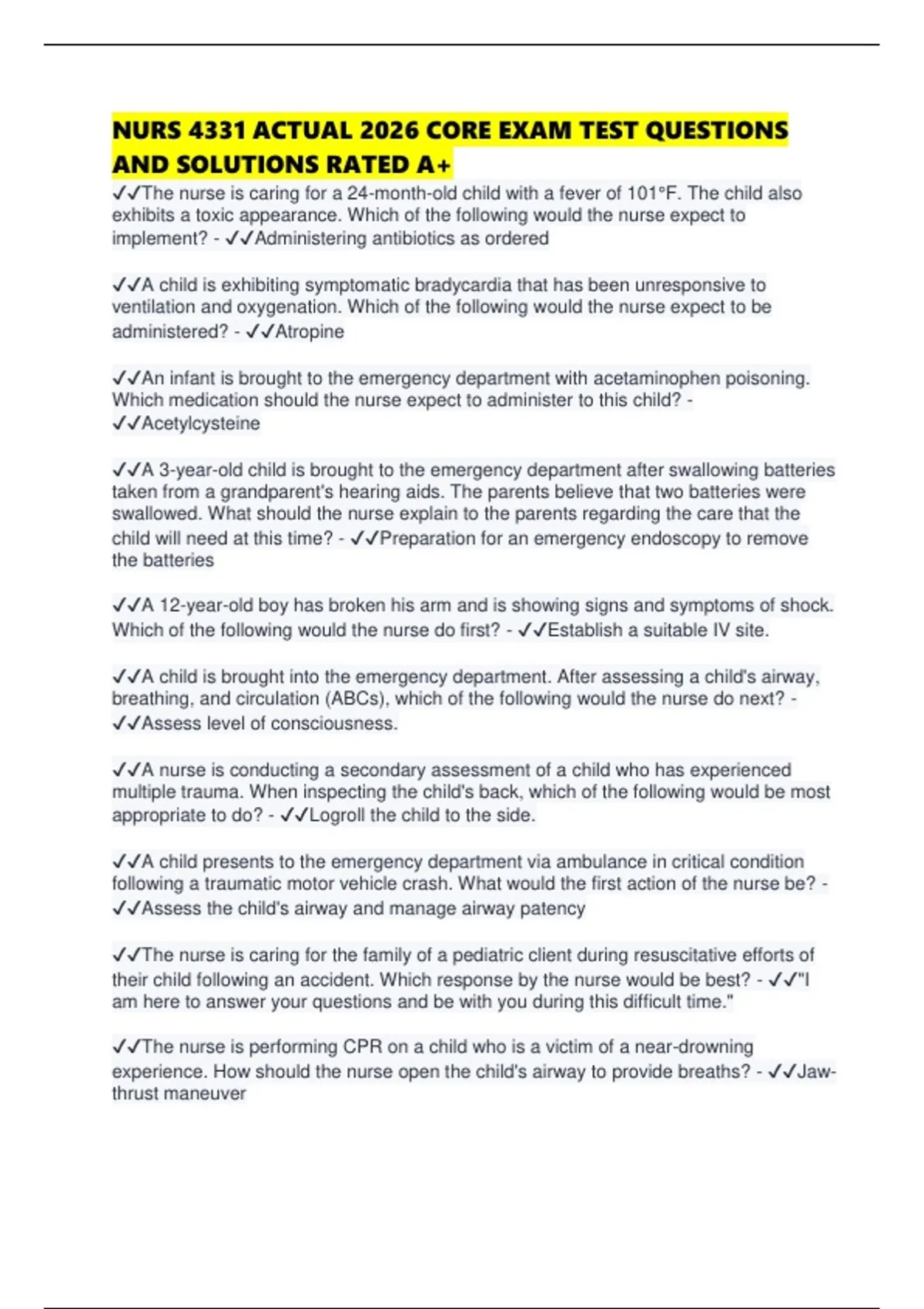 NURS 4331 ACTUAL 2026 CORE EXAM TEST QUESTIONS AND SOLUTIONS RATED A+

✓✓The nurse is caring for a 24-month-old child with a fever of 101°F. The child also exhibits a toxic appearance. Which of the following would the nurse expect to implement? - ✓✓Administering antibiotics as ordered

✓✓A child is exhibiting symptomatic bradycardia that has been unresponsive to ventilation and oxygenation. Which of the following would the nurse expect to be administered? - ✓✓Atropine

✓✓An infant is brought to the emergency department with acetaminophen poisoning. Which medication should the nurse expect to administer to this child? - ✓✓Acetylcysteine

✓✓A 3-year-old child is brought to the emergency department after swallowing batteries taken from a grandparent's hearing aids. The parents believe that two batteries were swallowed. What should the nurse explain to the parents regarding the care that the child will need at this time? - ✓✓Preparation for an emergency endoscopy to remove the batteries

✓✓A 12-year-old boy has broken his arm and is showing signs and symptoms of shock. Which of the following would the nurse do first? - ✓✓Establish a suitable IV site.

✓✓A child is brought into the emergency department. After assessing a child's airway, breathing, and circulation (ABCs), which of the following would the nurse do next? - ✓✓Assess level of consciousness.

✓✓A nurse is conducting a secondary assessment of a child who has experienced multiple trauma. When inspecting the child's back, which of the following would be most appropriate to do? - ✓✓Logroll the child to the side.

✓✓A child presents to the emergency department via ambulance in critical condition following a traumatic motor vehicle crash. What would the first action of the nurse be? - ✓✓Assess the child's airway and manage airway patency

✓✓The nurse is caring for the family of a pediatric client during resuscitative efforts of their child following an accident. Which response by the nurse would be best? - ✓✓"I am here to answer your questions and be with you during this difficult time."

✓✓The nurse is performing CPR on a child who is a victim of a near-drowning experience. How should the nurse open the child's airway to provide breaths? - ✓✓Jaw-thrust maneuver